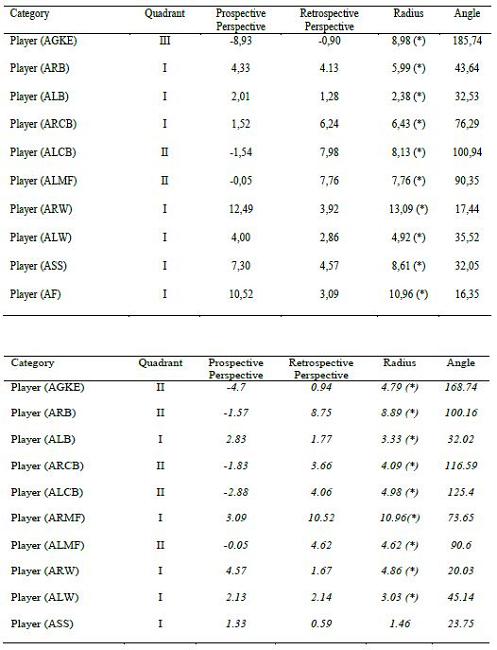 | Category | Quadrant | Prospective Perspective | Retrospective Perspective | Radius | Angle |
|---|---|---|---|---|---|
| Player (AGKE) | III | -8,93 | -0,90 | 8,98 (*) | 185,74 |
| Player (ARB) | I | 4,33 | 4.13 | 5,99 (*) | 43,64 |
| Player (ALB) | I | 2,01 | 1,28 | 2,38 (*) | 32,53 |
| Player (ARCB) | I | 1,52 | 6,24 | 6,43 (*) | 76,29 |
| Player (ALCB) | II | -1,54 | 7,98 | 8,13 (*) | 100,94 |
| Player (ALMF) | II | -0,05 | 7,76 | 7,76 (*) | 90,35 |
| Player (ARW) | I | 12,49 | 3,92 | 13,09 (*) | 17,44 |
| Player (ALW) | I | 4,00 | 2,86 | 4,92 (*) | 35,52 |
| Player (ASS) | I | 7,30 | 4,57 | 8,61 (*) | 32,05 |
| Player (AF) | I | 10,52 | 3,09 | 10,96 (*) | 16,35 |

| Category | Quadrant | Prospective Perspective | Retrospective Perspective | Radius | Angle |
|---|---|---|---|---|---|
| Player (AGKE) | II | -4.7 | 0.94 | 4.79 (*) | 168.74 |
| Player (ARB) | II | -1.57 | 8.75 | 8.89 (*) | 100.16 |
| Player (ALB) | I | 2.83 | 1.77 | 3.33 (*) | 32.02 |
| Player (ARCB) | II | -1.83 | 3.66 | 4.09 (*) | 116.59 |
| Player (ALCB) | II | -2.88 | 4.06 | 4.98 (*) | 125.4 |
| Player (ARMF) | I | 3.09 | 10.52 | 10.96(*) | 73.65 |
| Player (ALMF) | II | -0.05 | 4.62 | 4.62 (*) | 90.6 |
| Player (ARW) | I | 4.57 | 1.67 | 4.86 (*) | 20.03 |
| Player (ALW) | I | 2.13 | 2.14 | 3.03 (*) | 45.14 |
| Player (ASS) | I | 1.33 | 0.59 | 1.46 | 23.75 |